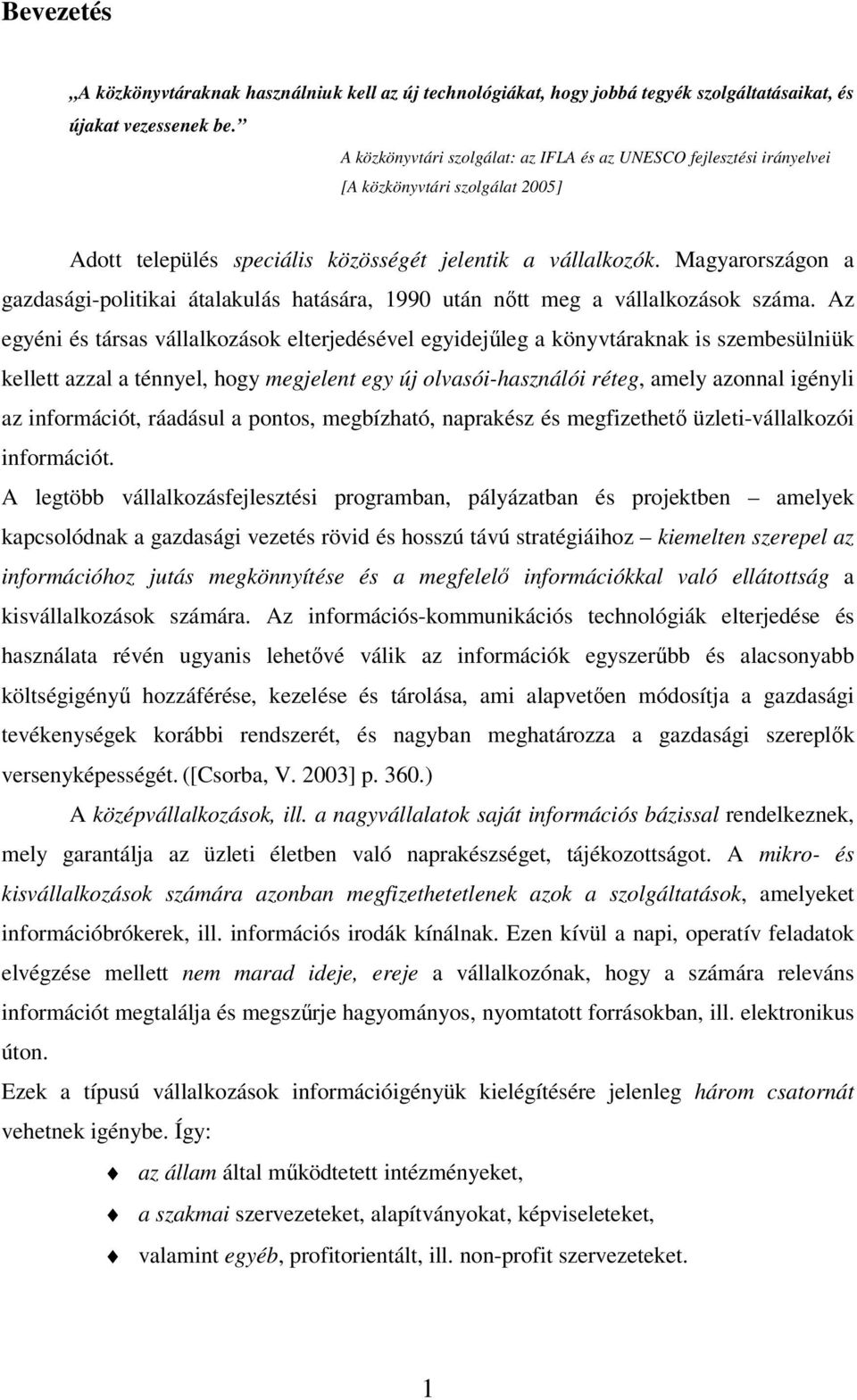 Bevezetés

„A közkönyvtáraknak használniuk kell az új technológiákat, hogy jobbá tegyék szolgáltatásaikat, és újakat vezessenek be.”

A közkönyvtári szolgálat: az IFLA és az UNESCO fejlesztési irányelvei [A közkönyvtári szolgálat 2005]

Adott település speciális közösségét jelentik a vállalkozók. Magyarországon a gazdasági-politikai átalakulás hatására, 1990 után nőtt meg a vállalkozások száma. Az egyéni és társas vállalkozások elterjedésével egyidejűleg a könyvtáraknak is szembesülniük kellett azzal a ténnyel, hogy megjelent egy új olvasói-használói réteg, amely azonnal igényli az információt, ráadásul a pontos, megbízható, naprakész és megfizethető üzleti-vállalkozói információt.

A legtöbb vállalkozásfejlesztési programban, pályázatban és projektben – amelyek kapcsolódnak a gazdasági vezetés rövid és hosszú távú stratégiáihoz – kiemelten szerepel az információhoz jutás megkönnyítése és a megfelelő információkkal való ellátottság a kisvállalkozások számára. Az információs-kommunikációs technológiák elterjedése és használata révén ugyanis lehetővé válik az információk egyszerűbb és alacsonyabb költségigényű hozzáférése, kezelése és tárolása, ami alapvetően módosítja a gazdasági tevékenységek korábbi rendszerét, és nagyban meghatározza a gazdasági szereplők versenyképességét. ([Csorba, V. 2003] p. 360.)

A középvállalkozások, ill. a nagyvállalatok saját információs bázissal rendelkeznek, mely garantálja az üzleti életben való naprakészséget, tájékozottságot. A mikro- és kisvállalkozások számára azonban megfizethetetlenek azok a szolgáltatások, amelyeket információbrókerek, ill. információs irodák kínálnak. Ezen kívül a napi, operatív feladatok elvégzése mellett nem marad ideje, ereje a vállalkozónak, hogy a számára releváns információt megtalálja és megszűrje hagyományos, nyomtatott forrásokban, ill. elektronikus úton.

Ezek a típusú vállalkozások információigényük kielégítésére jelenleg három csatornát vehetnek igénybe. Így:

az állam által működtetett intézményeket,

a szakmai szervezeteket, alapítványokat, képviseleteket,

valamint egyéb, profitorientált, ill. non-profit szervezeteket.

1